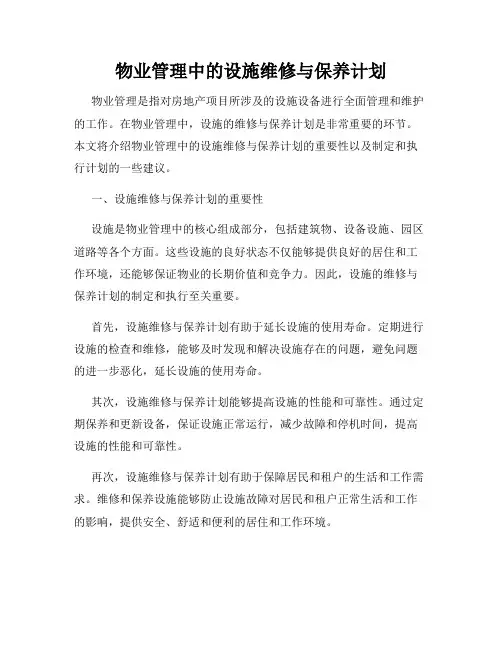 物业管理中的设施维修与保养计划

物业管理是指对房地产项目所涉及的设施设备进行全面管理和维护的工作。在物业管理中，设施的维修与保养计划是非常重要的环节。本文将介绍物业管理中的设施维修与保养计划的重要性以及制定和执行计划的一些建议。

一、设施维修与保养计划的重要性

设施是物业管理中的核心组成部分，包括建筑物、设备设施、园区道路等各个方面。这些设施的良好状态不仅能够提供良好的居住和工作环境，还能够保证物业的长期价值和竞争力。因此，设施的维修与保养计划的制定和执行至关重要。

首先，设施维修与保养计划有助于延长设施的使用寿命。定期进行设施的检查和维修，能够及时发现和解决设施存在的问题，避免问题的进一步恶化，延长设施的使用寿命。

其次，设施维修与保养计划能够提高设施的性能和可靠性。通过定期保养和更新设备，保证设施正常运行，减少故障和停机时间，提高设施的性能和可靠性。

再次，设施维修与保养计划有助于保障居民和租户的生活和工作需求。维修和保养设施能够防止设施故障对居民和租户正常生活和工作的影响，提供安全、舒适和便利的居住和工作环境。